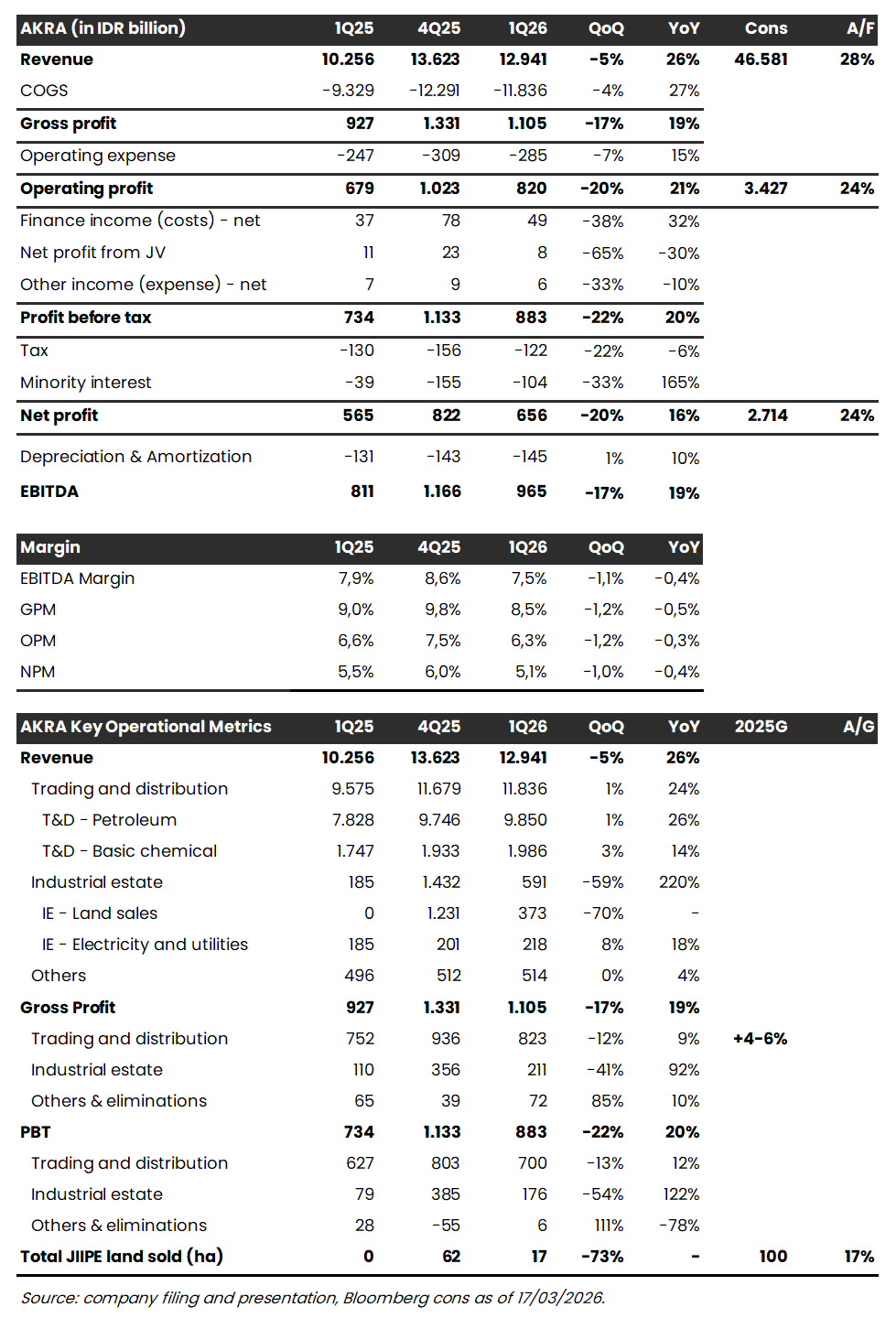 | AKRA (in IDR billion) | 1Q25 | 4Q25 | 1Q26 | QoQ | YoY | Cons | A/F |
|---|---|---|---|---|---|---|---|
| Revenue | 10.256 | 13.623 | 12.941 | -5% | 26% | 46.581 | 28% |
| COGS | -9.329 | -12.291 | -11.836 | -4% | 27% | | |
| Gross profit | 927 | 1.331 | 1.105 | -17% | 19% | | |
| Operating expense | -247 | -309 | -285 | -7% | 15% | | |
| Operating profit | 679 | 1.023 | 820 | -20% | 21% | 3.427 | 24% |
| Finance income (costs) - net | 37 | 78 | 49 | -38% | 32% | | |
| Net profit from JV | 11 | 23 | 8 | -65% | -30% | | |
| Other income (expense) - net | 7 | 9 | 6 | -33% | -10% | | |
| Profit before tax | 734 | 1.133 | 883 | -22% | 20% | | |
| Tax | -130 | -156 | -122 | -22% | -6% | | |
| Minority interest | -39 | -155 | -104 | -33% | 165% | | |
| Net profit | 565 | 822 | 656 | -20% | 16% | 2.714 | 24% |
| Depreciation & Amortization | -131 | -143 | -145 | 1% | 10% | | |
| EBITDA | 811 | 1.166 | 965 | -17% | 19% | | |

| Margin | 1Q25 | 4Q25 | 1Q26 | QoQ | YoY |
|---|---|---|---|---|---|
| EBITDA Margin | 7,9% | 8,6% | 7,5% | -1,1% | -0,4% |
| GPM | 9,0% | 9,8% | 8,5% | -1,2% | -0,5% |
| OPM | 6,6% | 7,5% | 6,3% | -1,2% | -0,3% |
| NPM | 5,5% | 6,0% | 5,1% | -1,0% | -0,4% |

| AKRA Key Operational Metrics | 1Q25 | 4Q25 | 1Q26 | QoQ | YoY | 2025G | A/G |
|---|---|---|---|---|---|---|---|
| Revenue | 10.256 | 13.623 | 12.941 | -5% | 26% | | |
| Trading and distribution | 9.575 | 11.679 | 11.836 | 1% | 24% | | |
| T&D - Petroleum | 7.828 | 9.746 | 9.850 | 1% | 26% | | |
| T&D - Basic chemical | 1.747 | 1.933 | 1.986 | 3% | 14% | | |
| Industrial estate | 185 | 1.432 | 591 | -59% | 220% | | |
| IE - Land sales | 0 | 1.231 | 373 | -70% | - | | |
| IE - Electricity and utilities | 185 | 201 | 218 | 8% | 18% | | |
| Others | 496 | 512 | 514 | 0% | 4% | | |
| Gross Profit | 927 | 1.331 | 1.105 | -17% | 19% | | |
| Trading and distribution | 752 | 936 | 823 | -12% | 9% | +4-6% | |
| Industrial estate | 110 | 356 | 211 | -41% | 92% | | |
| Others & eliminations | 65 | 39 | 72 | 85% | 10% | | |
| PBT | 734 | 1.133 | 883 | -22% | 20% | | |
| Trading and distribution | 627 | 803 | 700 | -13% | 12% | | |
| Industrial estate | 79 | 385 | 176 | -54% | 122% | | |
| Others & eliminations | 28 | -55 | 6 | 111% | -78% | | |
| Total JIIPE land sold (ha) | 0 | 62 | 17 | -73% | - | 100 | 17% |

Source: company filing and presentation, Bloomberg cons as of 17/03/2026.